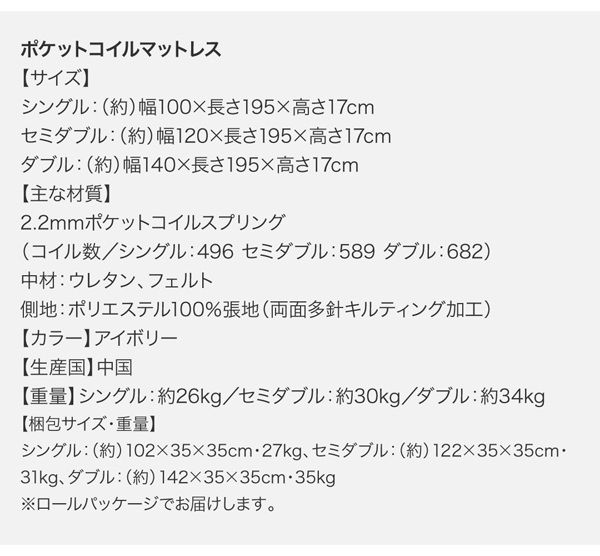 ポケットコイルマットレス
【サイズ】
シングル：（約）幅100×長さ195×高さ17cm
セミダブル：（約）幅120×長さ195×高さ17cm
ダブル：（約）幅140×長さ195×高さ17cm
【主な材質】
2.2mmポケットコイルスプリング
（コイル数／シングル：496 セミダブル：589 ダブル：682）
中材：ウレタン、フェルト
側地：ポリエステル100%張地（両面多針キルティング加工）
【カラー】アイボリー
【生産国】中国
【重量】シングル：約26kg／セミダブル：約30kg／ダブル：約34kg
【梱包サイズ・重量】
シングル：（約）102×35×35cm・27kg、セミダブル：（約）122×35×35cm・31kg、ダブル：（約）142×35×35cm・35kg
※ロールパッケージでお届けします。